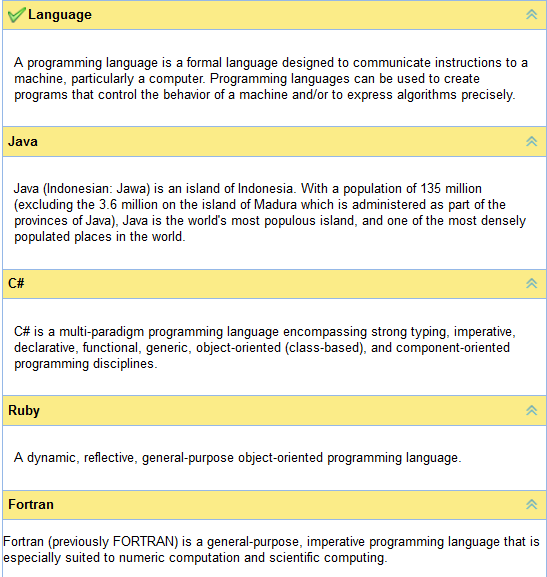 Language

A programming language is a formal language designed to communicate instructions to a machine, particularly a computer. Programming languages can be used to create programs that control the behavior of a machine and/or to express algorithms precisely.

Java

Java (Indonesian: Jawa) is an island of Indonesia. With a population of 135 million (excluding the 3.6 million on the island of Madura which is administered as part of the provinces of Java), Java is the world's most populous island, and one of the most densely populated places in the world.

C#

C# is a multi-paradigm programming language encompassing strong typing, imperative, declarative, functional, generic, object-oriented (class-based), and component-oriented programming disciplines.

Ruby

A dynamic, reflective, general-purpose object-oriented programming language.

Fortran

Fortran (previously FORTRAN) is a general-purpose, imperative programming language that is especially suited to numeric computation and scientific computing.